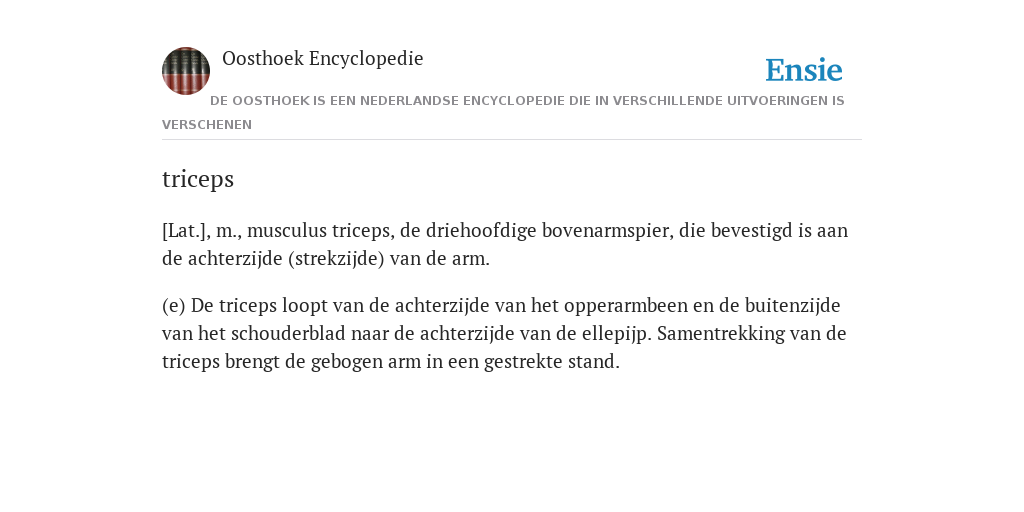 Oosthoek Encyclopedie

Ensie

DE OOSTHOEK IS EEN NEDERLANDSE ENCYCLOPEDIE DIE IN VERSCHILLENDE UITVOERINGEN IS VERSCHENEN

triceps

[Lat.], m., musculus triceps, de driehoofdige bovenarmspier, die bevestigd is aan de achterzijde (strekzijde) van de arm.

(e) De triceps loopt van de achterzijde van het opperarmbeen en de buitenzijde van het schouderblad naar de achterzijde van de ellepijp. Samentrekking van de triceps brengt de gebogen arm in een gestrekte stand.